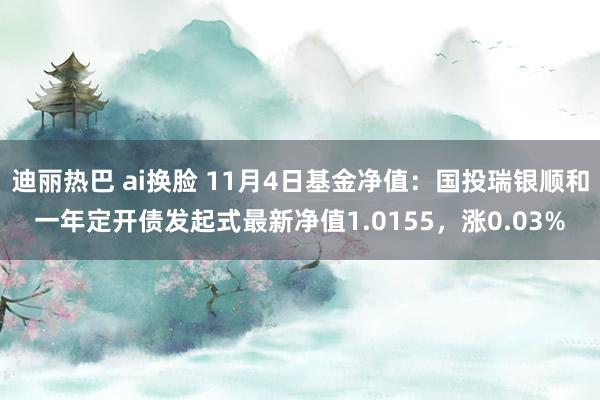 迪丽热巴 ai换脸 11月4日基金净值：国投瑞银顺和一年定开债发起式最新净值1.0155，涨0.03%